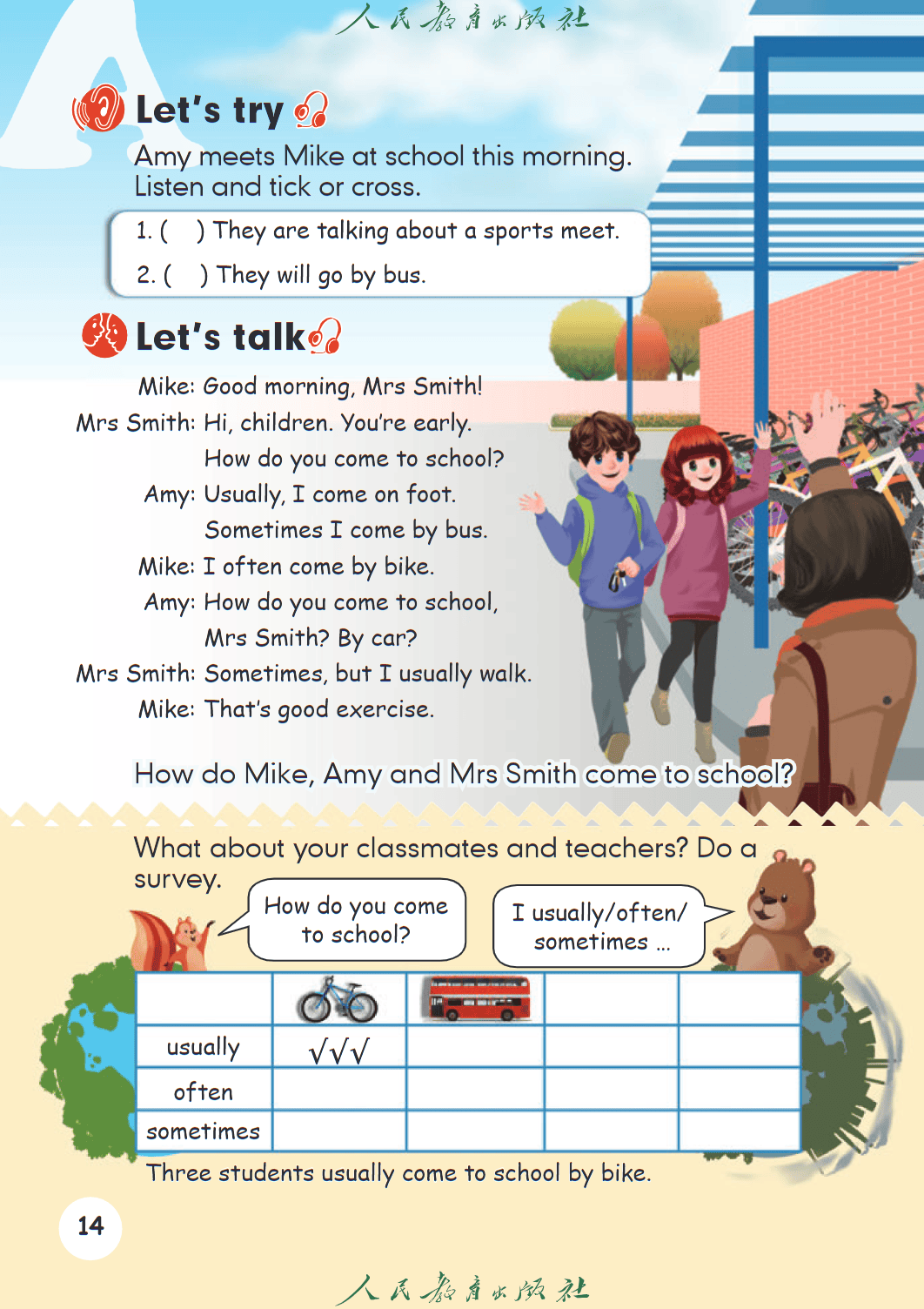 人民教育出版社

A

Let's try

Amy meets Mike at school this morning. Listen and tick or cross.

1. ( ) They are talking about a sports meet.

2. ( ) They will go by bus.

Let's talk

Mike: Good morning, Mrs Smith!

Mrs Smith: Hi, children. You're early. How do you come to school?

Amy: Usually, I come on foot. Sometimes I come by bus.

Mike: I often come by bike.

Amy: How do you come to school, Mrs Smith? By car?

Mrs Smith: Sometimes, but I usually walk.

Mike: That's good exercise.

How do Mike, Amy and Mrs Smith come to school?

What about your classmates and teachers? Do a survey.

How do you come to school?

I usually/often/ sometimes ...

| | | | | |
|---|---|---|---|---|
| usually | √√√ | | | |
| often | | | | |
| sometimes | | | | |

Three students usually come to school by bike.

14

人民教育出版社